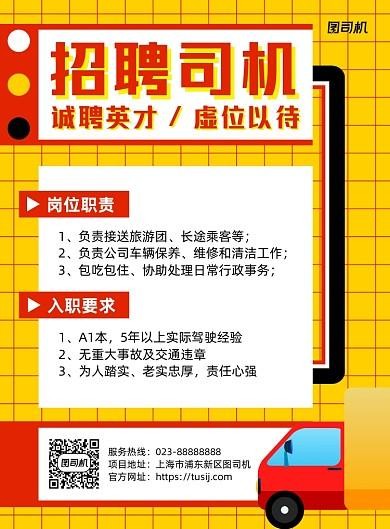 图司机

招聘司机

诚聘英才 / 虚位以待

岗位职责

1、负责接送旅游团、长途乘客等；
2、负责公司车辆保养、维修和清洁工作；
3、包吃包住、协助处理日常行政事务；

入职要求

1、A1本，5年以上实际驾驶经验
2、无重大事故及交通违章
3、为人踏实、老实忠厚，责任心强

图司机

服务热线：023-88888888
项目地址：上海市浦东新区图司机
官方网址：https://tusij.com